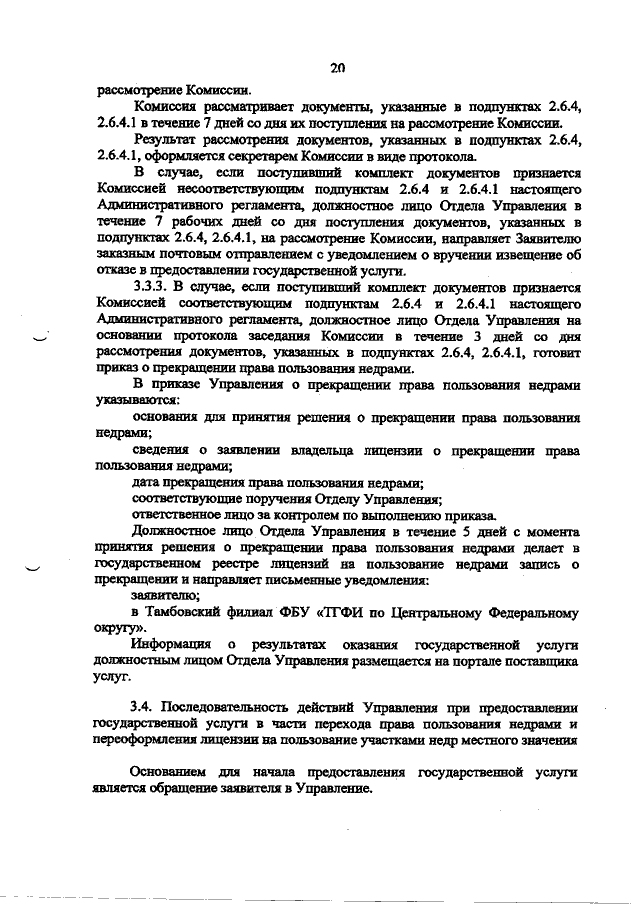 20

рассмотрение Комиссии.

Комиссия рассматривает документы, указанные в подпунктах 2.6.4, 2.6.4.1 в течение 7 дней со дня их поступления на рассмотрение Комиссии.

Результат рассмотрения документов, указанных в подпунктах 2.6.4, 2.6.4.1, оформляется секретарем Комиссии в виде протокола.

В случае, если поступивший комплект документов признается Комиссией несоответствующим подпунктам 2.6.4 и 2.6.4.1 настоящего Административного регламента, должностное лицо Отдела Управления в течение 7 рабочих дней со дня поступления документов, указанных в подпунктах 2.6.4, 2.6.4.1, на рассмотрение Комиссии, направляет Заявителю заказным почтовым отправлением с уведомлением о вручении извещение об отказе в предоставлении государственной услуги.

3.3.3. В случае, если поступивший комплект документов признается Комиссией соответствующим подпунктам 2.6.4 и 2.6.4.1 настоящего Административного регламента, должностное лицо Отдела Управления на основании протокола заседания Комиссии в течение 3 дней со дня рассмотрения документов, указанных в подпунктах 2.6.4, 2.6.4.1, готовит приказ о прекращении права пользования недрами.

В приказе Управления о прекращении права пользования недрами указываются:

основания для принятия решения о прекращении права пользования недрами;

сведения о заявлении владельца лицензии о прекращении права пользования недрами;

дата прекращения права пользования недрами;

соответствующие поручения Отделу Управления;

ответственное лицо за контролем по выполнению приказа.

Должностное лицо Отдела Управления в течение 5 дней с момента принятия решения о прекращении права пользования недрами делает в государственном реестре лицензий на пользование недрами запись о прекращении и направляет письменные уведомления:

заявителю;

в Тамбовский филиал ФБУ «ТГФИ по Центральному Федеральному округу».

Информация о результатах оказания государственной услуги должностным лицом Отдела Управления размещается на портале поставщика услуг.

3.4. Последовательность действий Управления при предоставлении государственной услуги в части перехода права пользования недрами и переоформления лицензии на пользование участками недр местного значения

Основанием для начала предоставления государственной услуги является обращение заявителя в Управление.